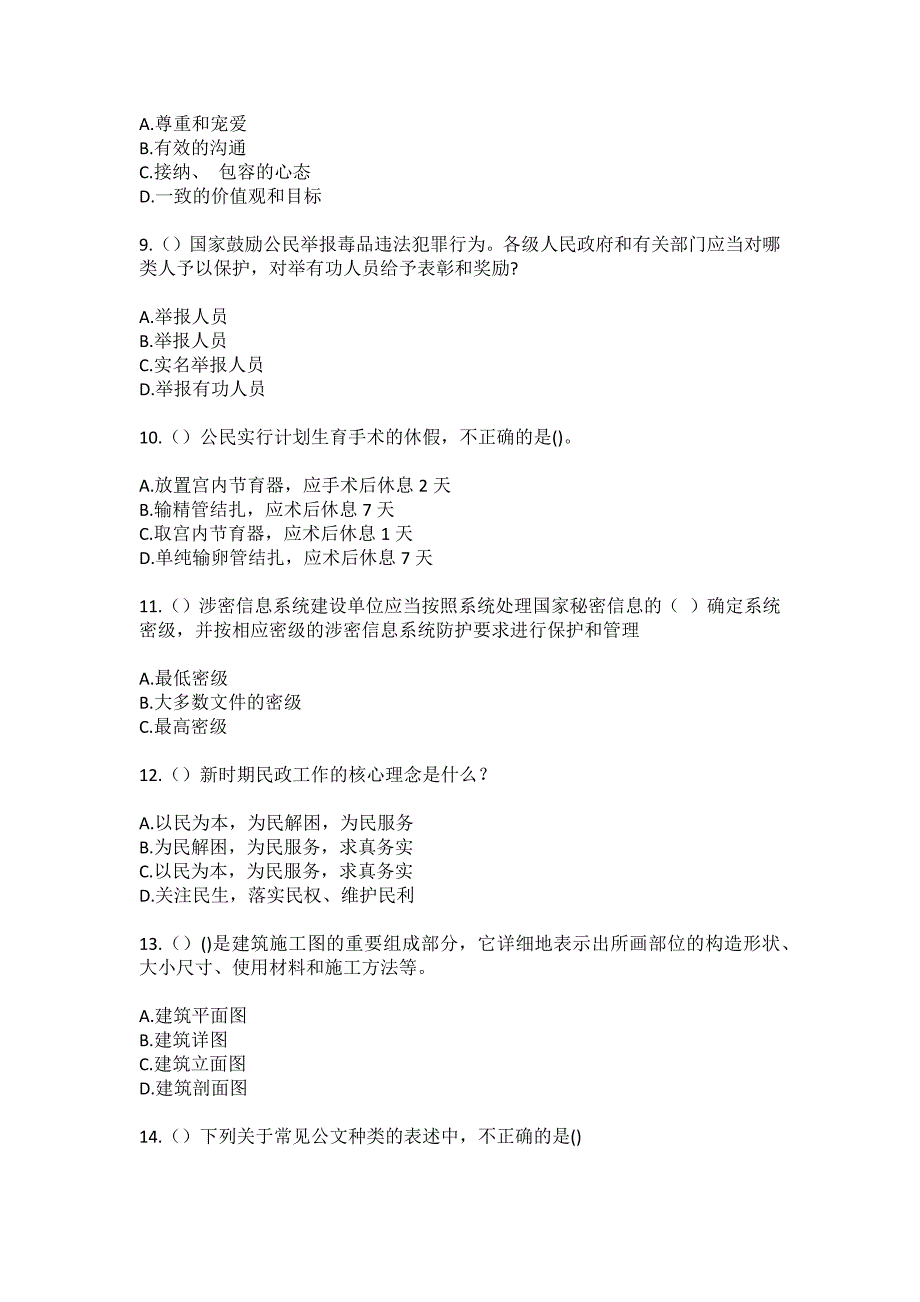 A.尊重和宠爱
B.有效的沟通
C.接纳、 包容的心态
D.一致的价值观和目标

9.（）国家鼓励公民举报毒品违法犯罪行为。各级人民政府和有关部门应当对哪类人予以保护，对举有功人员给予表彰和奖励?

A.举报人员
B.举报人员
C.实名举报人员
D.举报有功人员

10.（）公民实行计划生育手术的休假，不正确的是()。

A.放置宫内节育器，应手术后休息 2 天
B.输精管结扎，应术后休息 7 天
C.取宫内节育器，应术后休息 1 天
D.单纯输卵管结扎，应术后休息 7 天

11.（）涉密信息系统建设单位应当按照系统处理国家秘密信息的（ ）确定系统密级，并按相应密级的涉密信息系统防护要求进行保护和管理

A.最低密级
B.大多数文件的密级
C.最高密级

12.（）新时期民政工作的核心理念是什么？

A.以民为本，为民解困，为民服务
B.为民解困，为民服务，求真务实
C.以民为本，为民服务，求真务实
D.关注民生，落实民权、维护民利

13.（）()是建筑施工图的重要组成部分，它详细地表示出所画部位的构造形状、大小尺寸、使用材料和施工方法等。

A.建筑平面图
B.建筑详图
C.建筑立面图
D.建筑剖面图

14.（）下列关于常见公文种类的表述中，不正确的是()